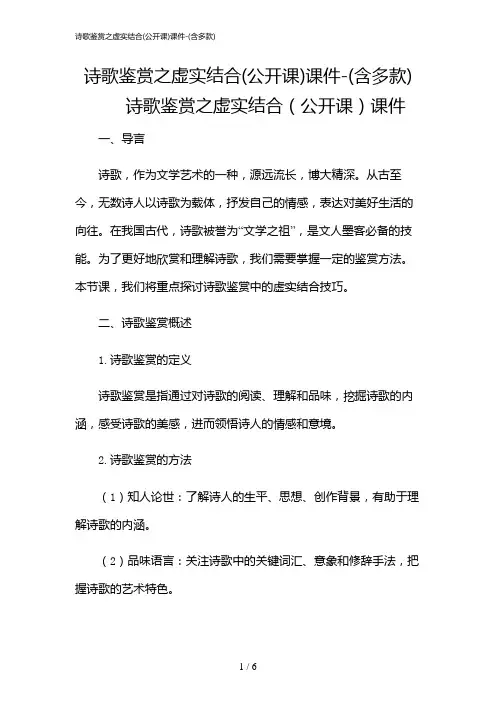 诗歌鉴赏之虚实结合(公开课)课件-(含多款)

诗歌鉴赏之虚实结合(公开课)课件-(含多款)

诗歌鉴赏之虚实结合（公开课）课件

一、导言

诗歌，作为文学艺术的一种，源远流长，博大精深。从古至今，无数诗人以诗歌为载体，抒发自己的情感，表达对美好生活的向往。在我国古代，诗歌被誉为“文学之祖”，是文人墨客必备的技能。为了更好地欣赏和理解诗歌，我们需要掌握一定的鉴赏方法。本节课，我们将重点探讨诗歌鉴赏中的虚实结合技巧。

二、诗歌鉴赏概述

1. 诗歌鉴赏的定义

诗歌鉴赏是指通过对诗歌的阅读、理解和品味，挖掘诗歌的内涵，感受诗歌的美感，进而领悟诗人的情感和意境。

2. 诗歌鉴赏的方法

（1）知人论世：了解诗人的生平、思想、创作背景，有助于理解诗歌的内涵。

（2）品味语言：关注诗歌中的关键词汇、意象和修辞手法，把握诗歌的艺术特色。

1 / 6